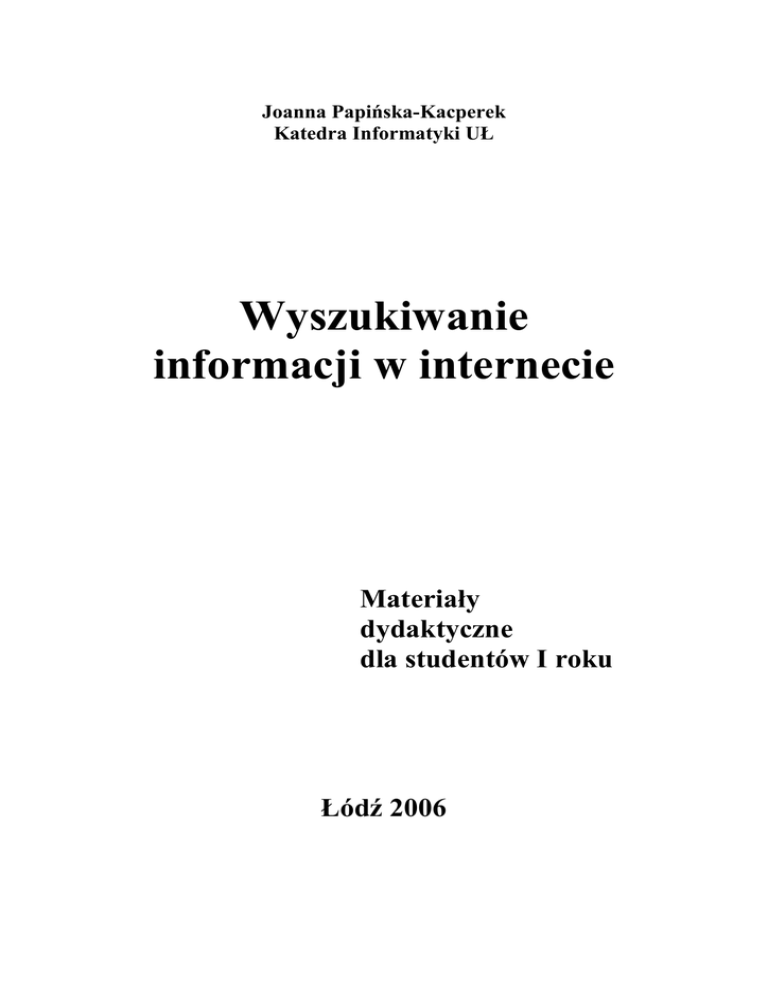 Joanna Papińska-Kacperek
Katedra Informatyki UŁ

Wyszukiwanie
informacji w internecie

Materiały
dydaktyczne
dla studentów I roku

Łódź 2006